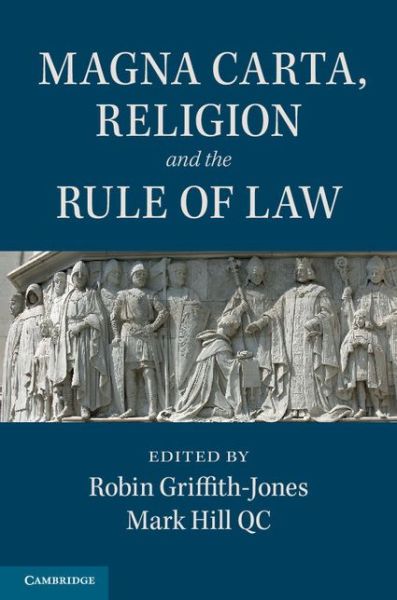 MAGNA CARTA, RELIGION
and the
RULE OF LAW

EDITED BY
Robin Griffith-Jones
Mark Hill QC

CAMBRIDGE